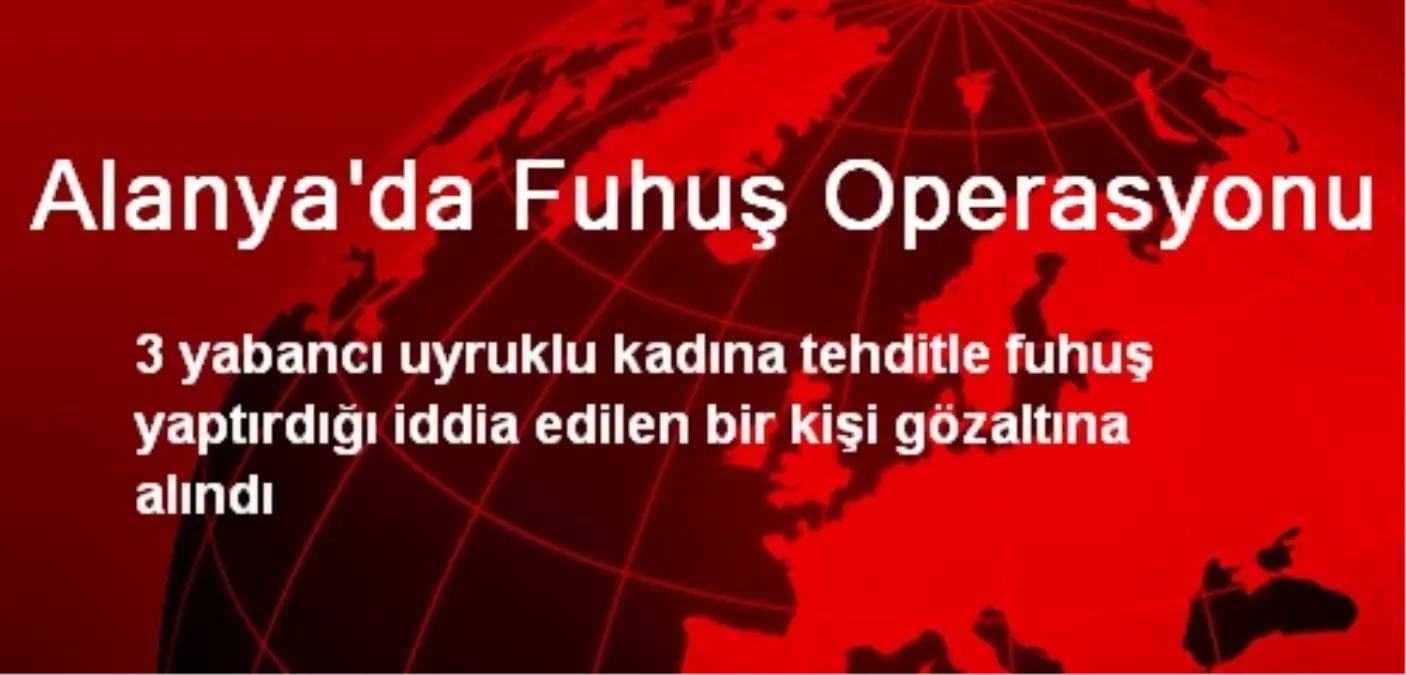 Alanya'da Fuhuş Operasyonu

3 yabancı uyruklu kadına tehditle fuhuş yaptırdığı iddia edilen bir kişi gözaltına alındı